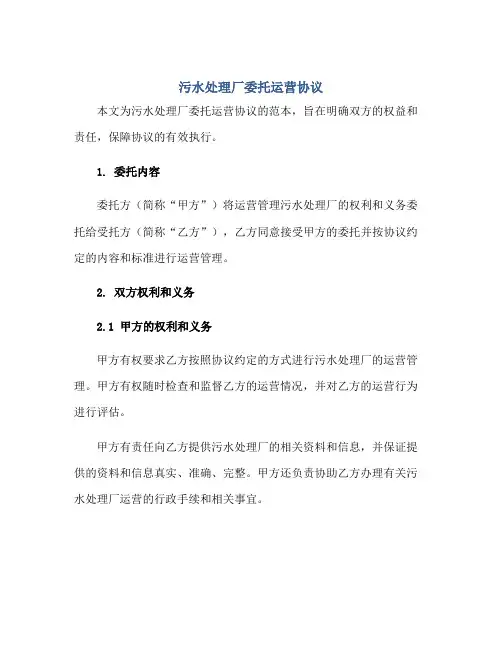 污水处理厂委托运营协议

本文为污水处理厂委托运营协议的范本，旨在明确双方的权益和责任，保障协议的有效执行。

1. 委托内容

委托方（简称“甲方”）将运营管理污水处理厂的权利和义务委托给受托方（简称“乙方”），乙方同意接受甲方的委托并按协议约定的内容和标准进行运营管理。

2. 双方权利和义务

2.1 甲方的权利和义务

甲方有权要求乙方按照协议约定的方式进行污水处理厂的运营管理。甲方有权随时检查和监督乙方的运营情况，并对乙方的运营行为进行评估。

甲方有责任向乙方提供污水处理厂的相关资料和信息，并保证提供的资料和信息真实、准确、完整。甲方还负责协助乙方办理有关污水处理厂运营的行政手续和相关事宜。